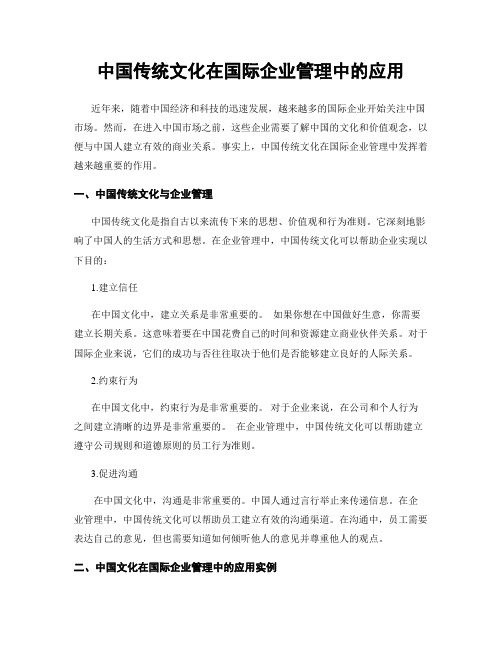 中国传统文化在国际企业管理中的应用

近年来，随着中国经济和科技的迅速发展，越来越多的国际企业开始关注中国市场。然而，在进入中国市场之前，这些企业需要了解中国的文化和价值观念，以便与中国人建立有效的商业关系。事实上，中国传统文化在国际企业管理中发挥着越来越重要的作用。

一、中国传统文化与企业管理

中国传统文化是指自古以来流传下来的思想、价值观和行为准则。它深刻地影响了中国人的生活方式和思想。在企业管理中，中国传统文化可以帮助企业实现以下目的：

1.建立信任

在中国文化中，建立关系是非常重要的。 如果你想在中国做好生意，你需要建立长期关系。这意味着要在中国花费自己的时间和资源建立商业伙伴关系。对于国际企业来说，它们的成功与否往往取决于他们是否能够建立良好的人际关系。

2.约束行为

在中国文化中，约束行为是非常重要的。 对于企业来说，在公司和个人行为之间建立清晰的边界是非常重要的。 在企业管理中，中国传统文化可以帮助建立遵守公司规则和道德原则的员工行为准则。

3.促进沟通

在中国文化中，沟通是非常重要的。中国人通过言行举止来传递信息。在企业管理中，中国传统文化可以帮助员工建立有效的沟通渠道。在沟通中，员工需要表达自己的意见，但也需要知道如何倾听他人的意见并尊重他人的观点。

二、中国文化在国际企业管理中的应用实例